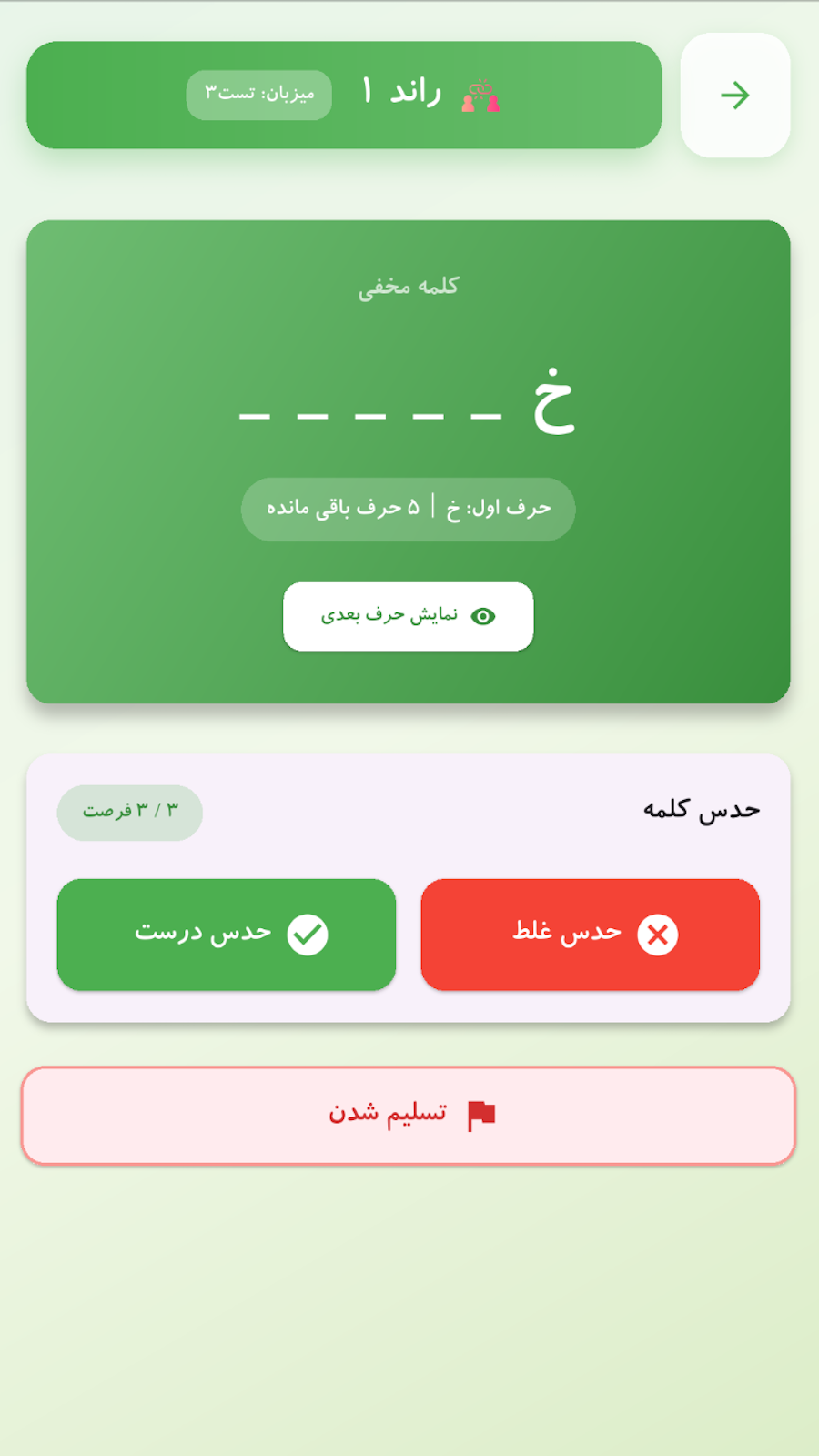 راند ۱
میزبان: تست۳

کلمه مخفی

خ _ _ _ _ _

حرف اول: خ | ۵ حرف باقی مانده

نمایش حرف بعدی

حدس کلمه
۳ / ۳ فرصت

حدس غلط
حدس درست

تسلیم شدن